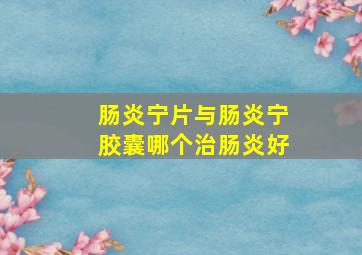 肠炎宁片与肠炎宁胶囊哪个治肠炎好